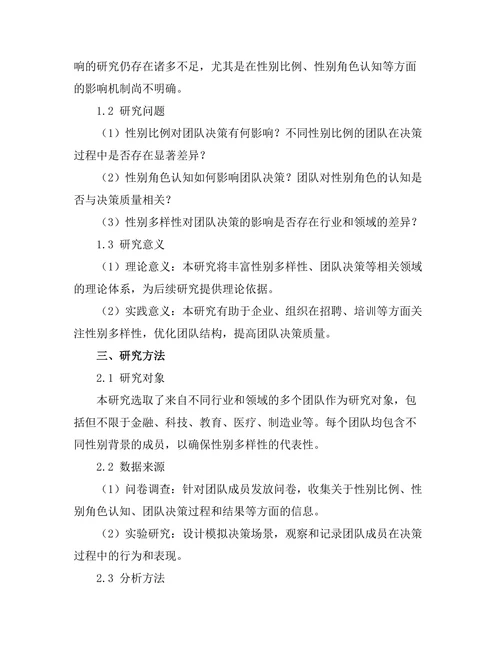 响的研究仍存在诸多不足，尤其是在性别比例、性别角色认知等方面的影响机制尚不明确。

1.2 研究问题

（1）性别比例对团队决策有何影响？不同性别比例的团队在决策过程中是否存在显著差异？

（2）性别角色认知如何影响团队决策？团队对性别角色的认知是否与决策质量相关？

（3）性别多样性对团队决策的影响是否存在行业和领域的差异？

1.3 研究意义

（1）理论意义：本研究将丰富性别多样性、团队决策等相关领域的理论体系，为后续研究提供理论依据。

（2）实践意义：本研究有助于企业、组织在招聘、培训等方面关注性别多样性，优化团队结构，提高团队决策质量。

三、研究方法

2.1 研究对象

本研究选取了来自不同行业和领域的多个团队作为研究对象，包括但不限于金融、科技、教育、医疗、制造业等。每个团队均包含不同性别背景的成员，以确保性别多样性的代表性。

2.2 数据来源

（1）问卷调查：针对团队成员发放问卷，收集关于性别比例、性别角色认知、团队决策过程和结果等方面的信息。

（2）实验研究：设计模拟决策场景，观察和记录团队成员在决策过程中的行为和表现。

2.3 分析方法